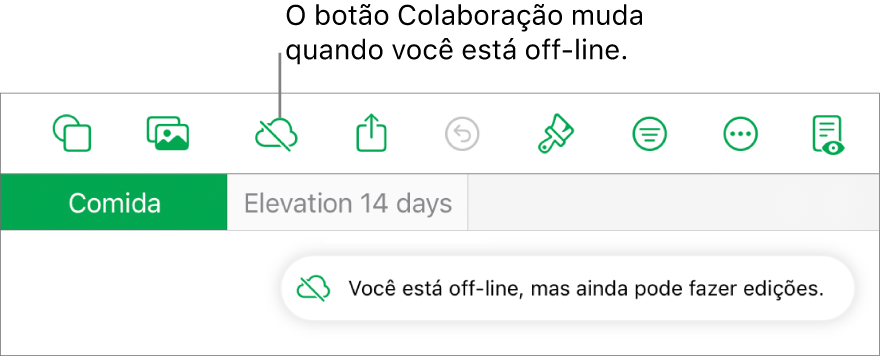 O botão Colaboração muda quando você está off-line.

Comida

Elevation 14 days

Você está off-line, mas ainda pode fazer edições.